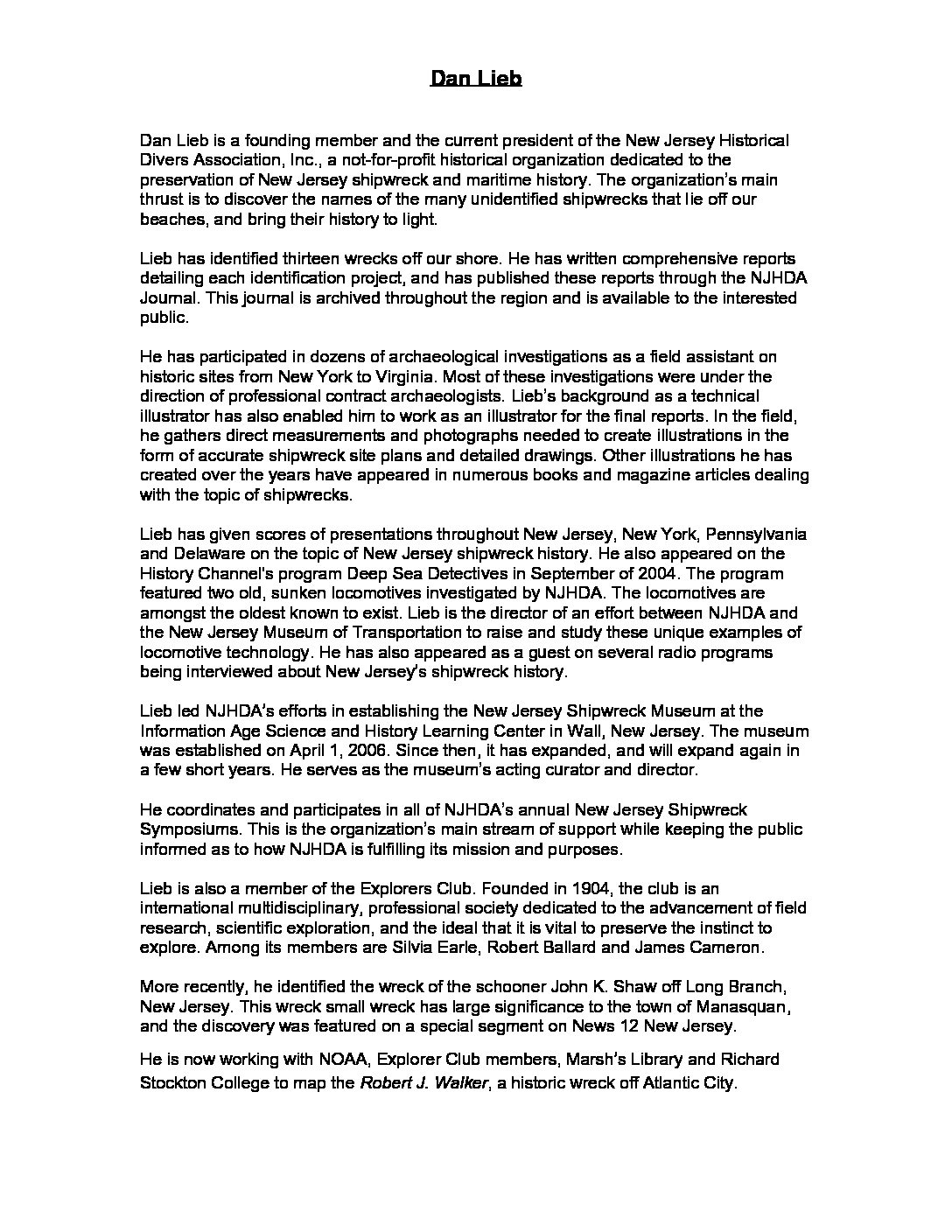 Dan Lieb

Dan Lieb is a founding member and the current president of the New Jersey Historical Divers Association, Inc., a not-for-profit historical organization dedicated to the preservation of New Jersey shipwreck and maritime history. The organization's main thrust is to discover the names of the many unidentified shipwrecks that lie off our beaches, and bring their history to light.

Lieb has identified thirteen wrecks off our shore. He has written comprehensive reports detailing each identification project, and has published these reports through the NJHDA Journal. This journal is archived throughout the region and is available to the interested public.

He has participated in dozens of archaeological investigations as a field assistant on historic sites from New York to Virginia. Most of these investigations were under the direction of professional contract archaeologists. Lieb's background as a technical illustrator has also enabled him to work as an illustrator for the final reports. In the field, he gathers direct measurements and photographs needed to create illustrations in the form of accurate shipwreck site plans and detailed drawings. Other illustrations he has created over the years have appeared in numerous books and magazine articles dealing with the topic of shipwrecks.

Lieb has given scores of presentations throughout New Jersey, New York, Pennsylvania and Delaware on the topic of New Jersey shipwreck history. He also appeared on the History Channel's program Deep Sea Detectives in September of 2004. The program featured two old, sunken locomotives investigated by NJHDA. The locomotives are amongst the oldest known to exist. Lieb is the director of an effort between NJHDA and the New Jersey Museum of Transportation to raise and study these unique examples of locomotive technology. He has also appeared as a guest on several radio programs being interviewed about New Jersey's shipwreck history.

Lieb led NJHDA's efforts in establishing the New Jersey Shipwreck Museum at the Information Age Science and History Learning Center in Wall, New Jersey. The museum was established on April 1, 2006. Since then, it has expanded, and will expand again in a few short years. He serves as the museum's acting curator and director.

He coordinates and participates in all of NJHDA's annual New Jersey Shipwreck Symposiums. This is the organization's main stream of support while keeping the public informed as to how NJHDA is fulfilling its mission and purposes.

Lieb is also a member of the Explorers Club. Founded in 1904, the club is an international multidisciplinary, professional society dedicated to the advancement of field research, scientific exploration, and the ideal that it is vital to preserve the instinct to explore. Among its members are Silvia Earle, Robert Ballard and James Cameron.

More recently, he identified the wreck of the schooner John K. Shaw off Long Branch, New Jersey. This wreck small wreck has large significance to the town of Manasquan, and the discovery was featured on a special segment on News 12 New Jersey.

He is now working with NOAA, Explorer Club members, Marsh's Library and Richard Stockton College to map the Robert J. Walker, a historic wreck off Atlantic City.